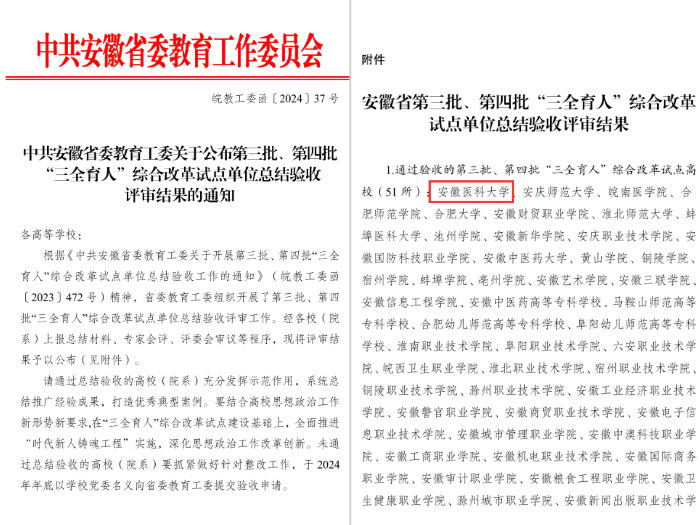 中共安徽省委教育工作委员会

皖教工委函〔2024〕37号

中共安徽省委教育工委关于公布第三批、第四批“三全育人”综合改革试点单位总结验收评审结果的通知

各高等学校：

根据《中共安徽省委教育工委关于开展第三批、第四批“三全育人”综合改革试点单位总结验收工作的通知》（皖教工委函〔2023〕472号）精神，省委教育工委组织开展了第三批、第四批“三全育人”综合改革试点单位总结验收评审工作。经各校（院系）上报总结材料、专家会评、评委会审议等程序，现将评审结果予以公布（见附件）。

请通过总结验收的高校（院系）充分发挥示范作用，系统总结推广经验成果，打造优秀典型案例。要结合高校思想政治工作新形势新要求，在“三全育人”综合改革试点建设基础上，全面推进“时代新人铸魂工程”实施，深化思想政治工作改革创新。未通过总结验收的高校（院系）要抓紧做好针对整改工作，于2024年年底以学校党委名义向省委教育工委提交验收申请。

附件

安徽省第三批、第四批“三全育人”综合改革试点单位总结验收评审结果

1.通过验收的第三批、第四批“三全育人”综合改革试点高校（51所）：安徽医科大学、安庆师范大学、皖南医学院、合肥师范学院、合肥大学、安徽财贸职业学院、淮北师范大学、蚌埠医科大学、池州学院、安徽新华学院、安庆职业技术学院、安徽国防科技职业学院、安徽中医药大学、黄山学院、铜陵学院、宿州学院、蚌埠学院、亳州学院、安徽艺术学院、安徽三联学院、安徽信息工程学院、安徽中医药高等专科学校、马鞍山师范高等专科学校、合肥幼儿师范高等专科学校、阜阳幼儿师范高等专科学校、淮南职业技术学院、阜阳职业技术学院、六安职业技术学院、皖西卫生职业学院、淮北职业技术学院、宿州职业技术学院、铜陵职业技术学院、滁州职业技术学院、安徽工业经济职业技术学院、安徽警官职业学院、安徽商贸职业技术学院、安徽电子信息职业技术学院、安徽城市管理职业学院、安徽中澳科技职业学院、安徽工商职业学院、安徽机电职业技术学院、安徽国际商务职业学院、安徽审计职业学院、安徽粮食工程职业学院、安徽卫生健康职业学院、滁州城市职业学院、安徽新闻出版职业技术学